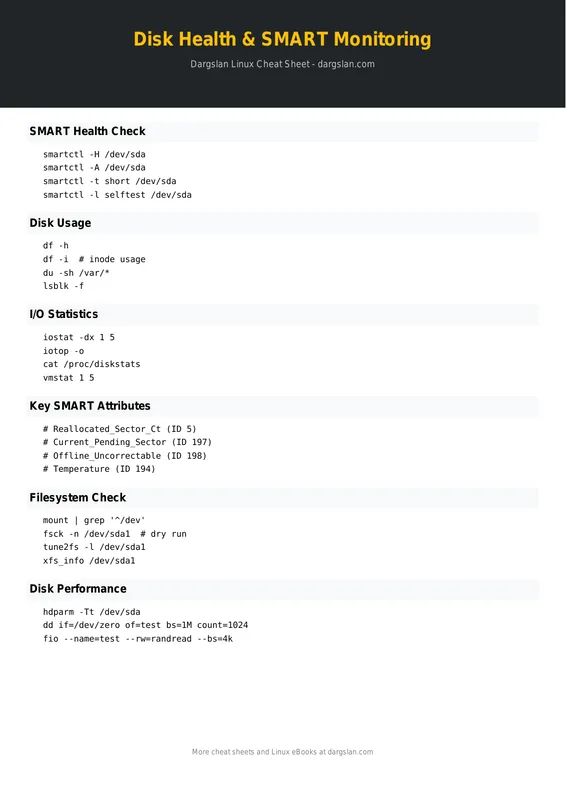 Disk Health & SMART Monitoring

Dargslan Linux Cheat Sheet - dargslan.com

SMART Health Check

smartctl -H /dev/sda
smartctl -A /dev/sda
smartctl -t short /dev/sda
smartctl -l selftest /dev/sda

Disk Usage

df -h
df -i  # inode usage
du -sh /var/*
lsblk -f

I/O Statistics

iostat -dx 1 5
iotop -o
cat /proc/diskstats
vmstat 1 5

Key SMART Attributes

# Reallocated_Sector_Ct (ID 5)
# Current_Pending_Sector (ID 197)
# Offline_Uncorrectable (ID 198)
# Temperature (ID 194)

Filesystem Check

mount | grep '^/dev'
fsck -n /dev/sda1  # dry run
tune2fs -l /dev/sda1
xfs_info /dev/sda1

Disk Performance

hdparm -Tt /dev/sda
dd if=/dev/zero of=test bs=1M count=1024
fio --name=test --rw=randread --bs=4k

More cheat sheets and Linux eBooks at dargslan.com